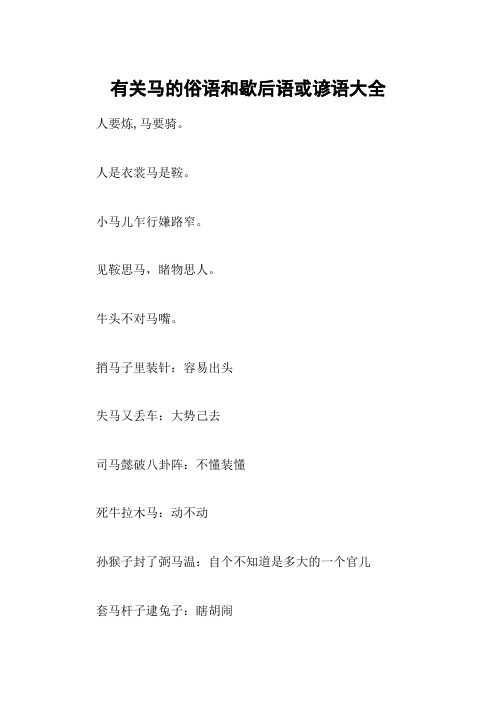 有关马的俗语和歇后语或谚语大全

人要炼, 马要骑。

人是衣裳马是鞍。

小马儿乍行嫌路窄。

见鞍思马，睹物思人。

牛头不对马嘴。

捎马子里装针：容易出头

失马又丢车：大势已去

司马懿破八卦阵：不懂装懂

死牛拉木马：动不动

孙猴子封了弼马温：自个不知道是多大的一个官儿

套马杆子逮兔子：瞎胡闹